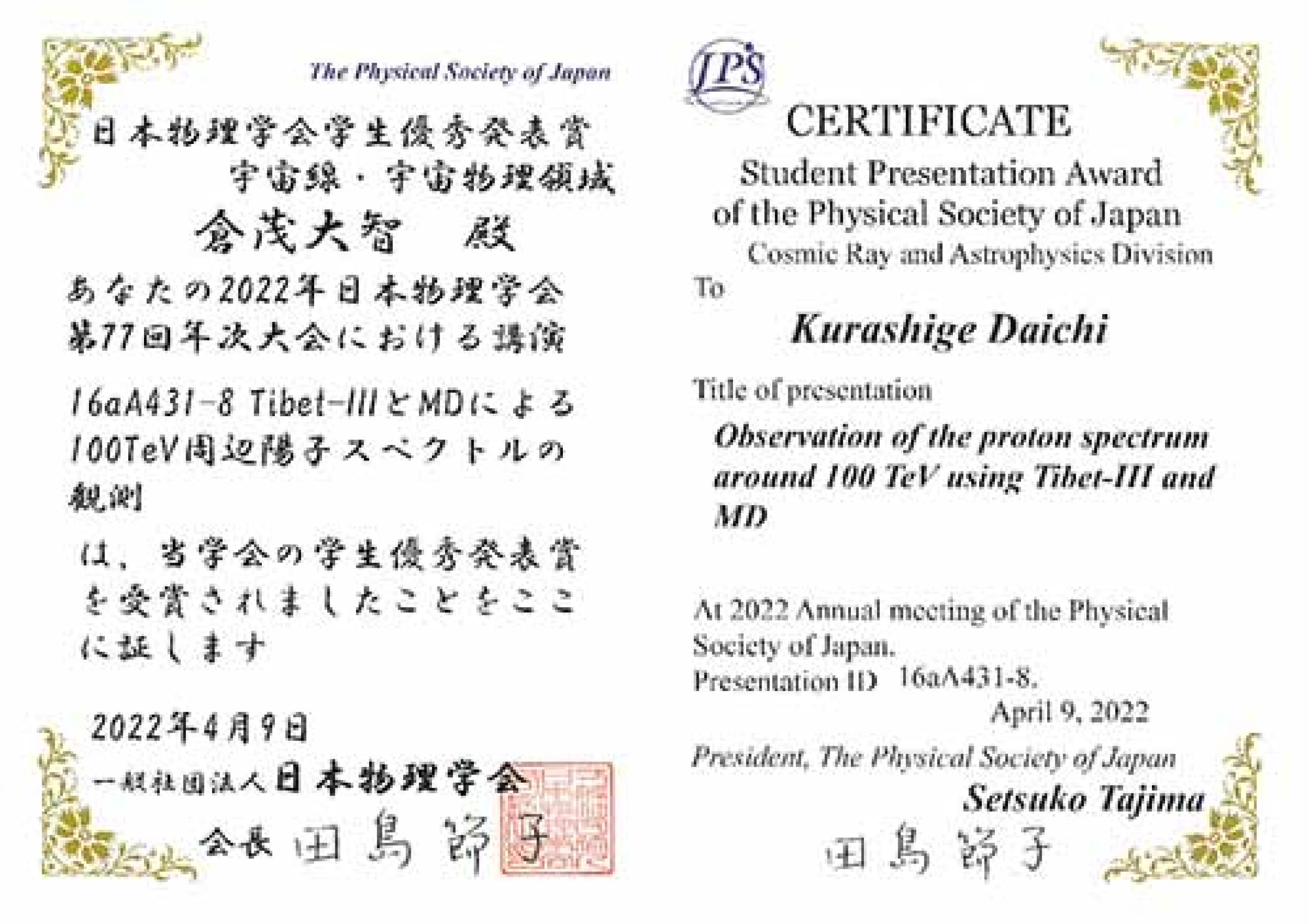 The Physical Society of Japan

日本物理学会学生優秀発表賞
宇宙線・宇宙物理領域

倉茂大智　殿

あなたの2022年日本物理学会第77回年次大会における講演

16aA431-8 Tibet-IIIとMDによる100TeV周辺陽子スペクトルの観測

は、当学会の学生優秀発表賞を受賞されましたことをここに証します

2022年4月9日

一般社団法人日本物理学会

会長 田島節子

JPS

CERTIFICATE

Student Presentation Award of the Physical Society of Japan

Cosmic Ray and Astrophysics Division

To

Kurashige Daichi

Title of presentation

Observation of the proton spectrum around 100 TeV using Tibet-III and MD

At 2022 Annual meeting of the Physical Society of Japan.
Presentation ID 16aA431-8.

April 9, 2022

President, The Physical Society of Japan

Setsuko Tajima

田島節子